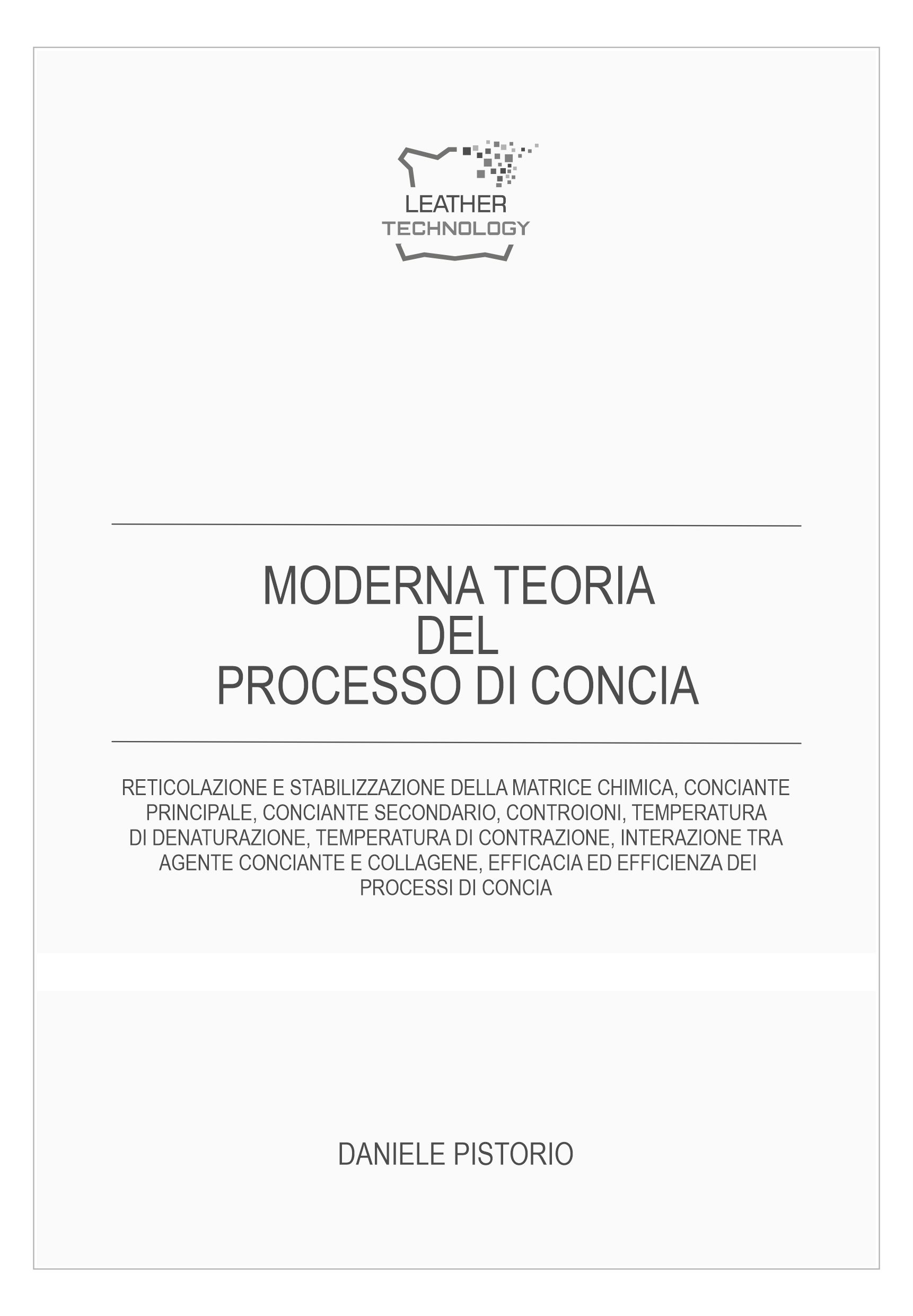 LEATHER
TECHNOLOGY

MODERNA TEORIA
DEL
PROCESSO DI CONCIA

RETICOLAZIONE E STABILIZZAZIONE DELLA MATRICE CHIMICA, CONCIANTE PRINCIPALE, CONCIANTE SECONDARIO, CONTROIONI, TEMPERATURA DI DENATURAZIONE, TEMPERATURA DI CONTRAZIONE, INTERAZIONE TRA AGENTE CONCIANTE E COLLAGENE, EFFICACIA ED EFFICIENZA DEI PROCESSI DI CONCIA

DANIELE PISTORIO